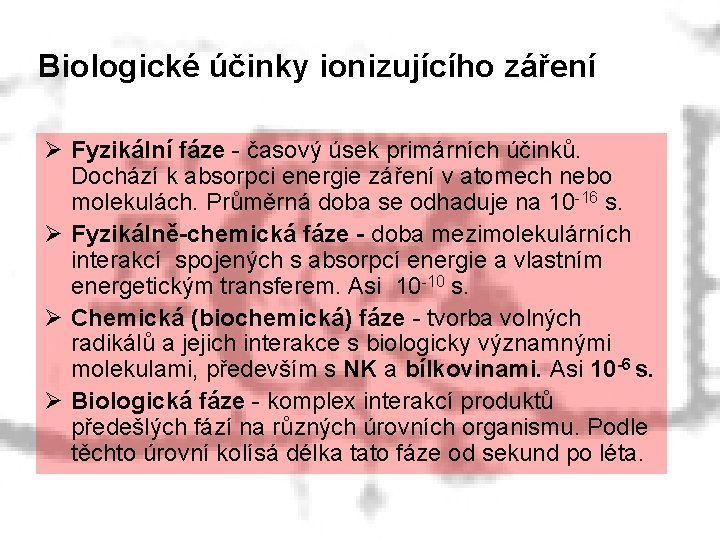 Biologické účinky ionizujícího záření

➢ Fyzikální fáze - časový úsek primárních účinků. Dochází k absorpci energie záření v atomech nebo molekulách. Průměrná doba se odhaduje na $10^{-16}$ s.

➢ Fyzikálně-chemická fáze - doba mezimolekulárních interakcí spojených s absorpcí energie a vlastním energetickým transferem. Asi $10^{-10}$ s.

➢ Chemická (biochemická) fáze - tvorba volných radikálů a jejich interakce s biologicky významnými molekulami, především s NK a bílkovinami. Asi $10^{-6}$ s.

➢ Biologická fáze - komplex interakcí produktů předešlých fází na různých úrovních organismu. Podle těchto úrovní kolísá délka tato fáze od sekund po léta.